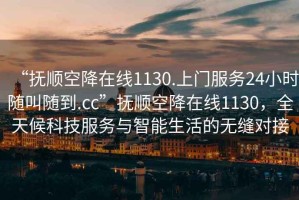 “抚顺空降在线1130.上门服务24小时随叫随到.cc”抚顺空降在线1130，全天候科技服务与智能生活的无缝对接